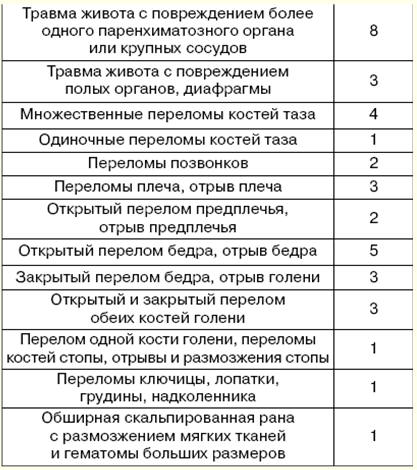 | | |
|---|---|
| Травма живота с повреждением более одного паренхиматозного органа или крупных сосудов | 8 |
| Травма живота с повреждением полых органов, диафрагмы | 3 |
| Множественные переломы костей таза | 4 |
| Одиночные переломы костей таза | 1 |
| Переломы позвонков | 2 |
| Переломы плеча, отрыв плеча | 3 |
| Открытый перелом предплечья, отрыв предплечья | 2 |
| Открытый перелом бедра, отрыв бедра | 5 |
| Закрытый перелом бедра, отрыв голени | 3 |
| Открытый и закрытый перелом обеих костей голени | 3 |
| Перелом одной кости голени, переломы костей стопы, отрывы и размозжения стопы | 1 |
| Переломы ключицы, лопатки, грудины, надколенника | 1 |
| Обширная скальпированная рана с размозжением мягких тканей и гематомы больших размеров | 1 |